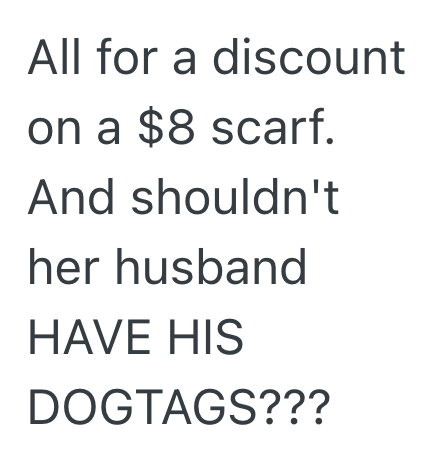 All for a discount on a \$8 scarf. And shouldn't her husband HAVE HIS DOGTAGS???